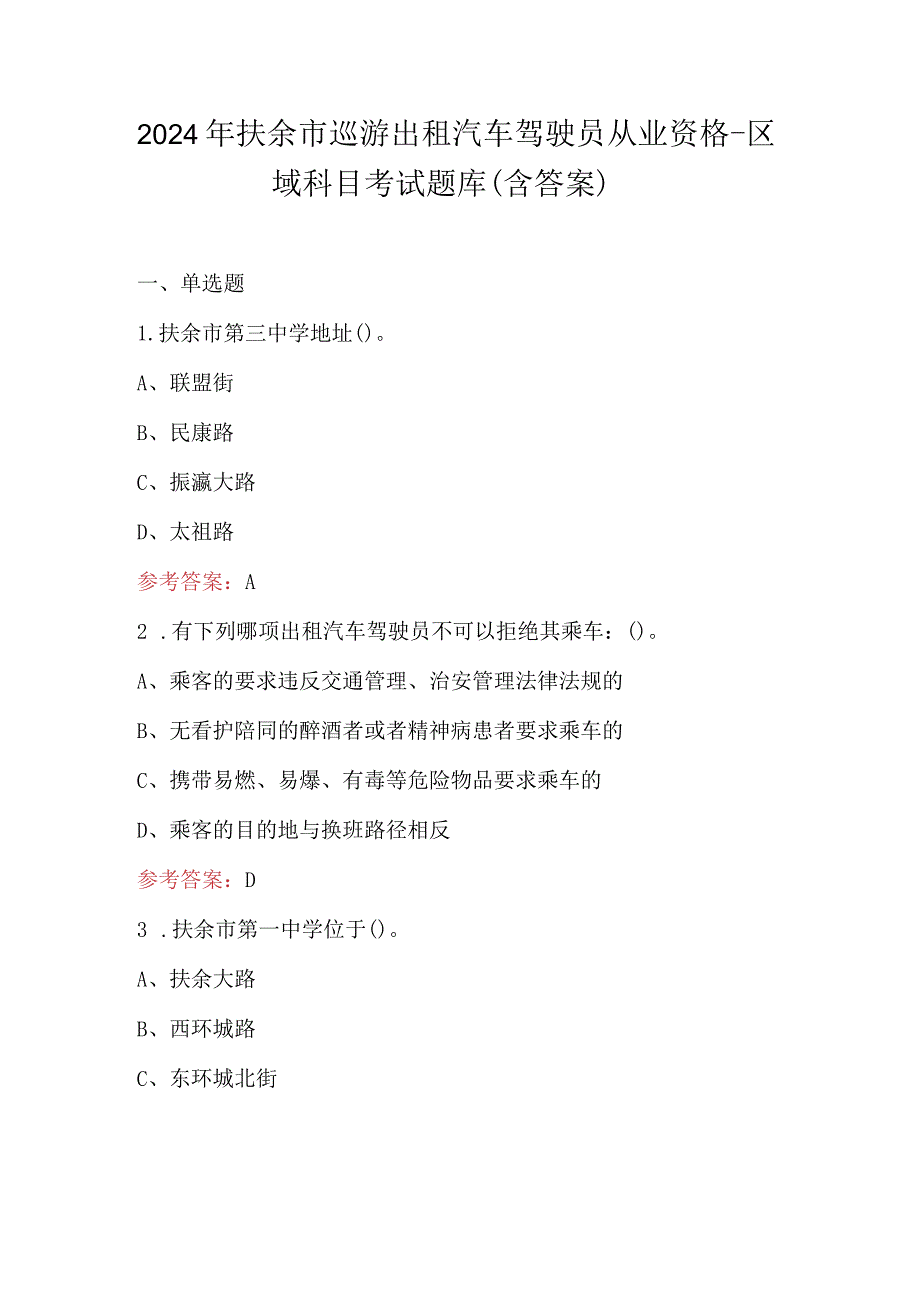 2024年扶余市巡游出租汽车驾驶员从业资格-区域科目考试题库(含答案)

一、单选题

1.扶余市第三中学地址()。

A、联盟街

B、民康路

C、振瀛大路

D、太祖路

参考答案：A

2．有下列哪项出租汽车驾驶员不可以拒绝其乘车：()。

A、乘客的要求违反交通管理、治安管理法律法规的

B、无看护陪同的醉酒者或者精神病患者要求乘车的

C、携带易燃、易爆、有毒等危险物品要求乘车的

D、乘客的目的地与换班路径相反

参考答案：D

3．扶余市第一中学位于()。

A、扶余大路

B、西环城路

C、东环城北街